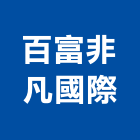 百富非
凡國際